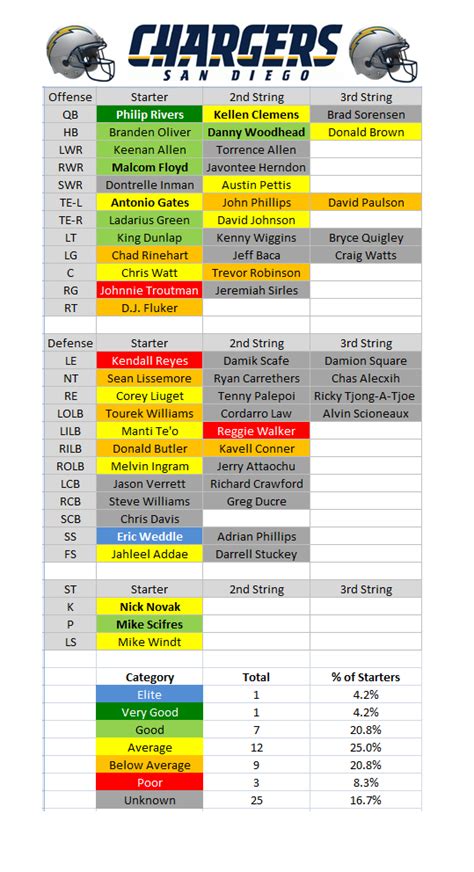 CHARGERS
SAN DIEGO

| Offense | Starter | 2nd String | 3rd String |
|---|---|---|---|
| QB | Philip Rivers | Kellen Clemens | Brad Sorensen |
| HB | Branden Oliver | Danny Woodhead | Donald Brown |
| LWR | Keenan Allen | Torrence Allen | |
| RWR | Malcom Floyd | Javontee Herndon | |
| SWR | Dontrelle Inman | Austin Pettis | |
| TE-L | Antonio Gates | John Phillips | David Paulson |
| TE-R | Ladarius Green | David Johnson | |
| LT | King Dunlap | Kenny Wiggins | Bryce Quigley |
| LG | Chad Rinehart | Jeff Baca | Craig Watts |
| C | Chris Watt | Trevor Robinson | |
| RG | Johnnie Troutman | Jeremiah Sirles | |
| RT | D.J. Fluker | | |

| Defense | Starter | 2nd String | 3rd String |
|---|---|---|---|
| LE | Kendall Reyes | Damik Scafe | Damion Square |
| NT | Sean Lissemore | Ryan Carrethers | Chas Alecxih |
| RE | Corey Liuget | Tenny Palepoi | Ricky Tjong-A-Tjoe |
| LOLB | Tourek Williams | Cordarro Law | Alvin Scioneaux |
| LILB | Manti Te'o | Reggie Walker | |
| RILB | Donald Butler | Kavell Conner | |
| ROLB | Melvin Ingram | Jerry Attaochu | |
| LCB | Jason Verrett | Richard Crawford | |
| RCB | Steve Williams | Greg Ducre | |
| SCB | Chris Davis | | |
| SS | Eric Weddle | Adrian Phillips | |
| FS | Jahleel Addae | Darrell Stuckey | |

| ST | Starter | 2nd String | 3rd String |
|---|---|---|---|
| K | Nick Novak | | |
| P | Mike Scifres | | |
| LS | Mike Windt | | |

| Category | Total | % of Starters |
|---|---|---|
| Elite | 1 | 4.2% |
| Very Good | 1 | 4.2% |
| Good | 7 | 20.8% |
| Average | 12 | 25.0% |
| Below Average | 9 | 20.8% |
| Poor | 3 | 8.3% |
| Unknown | 25 | 16.7% |